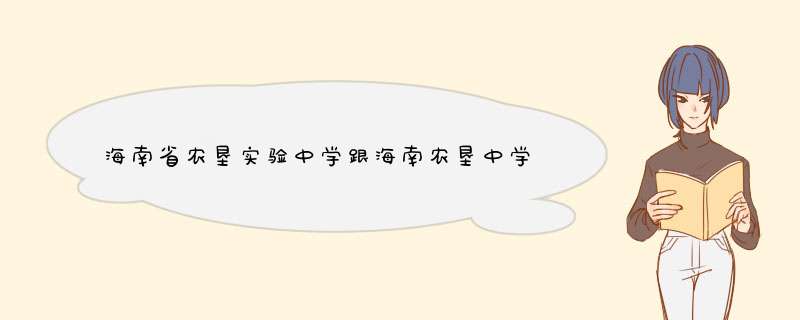 海南省农垦实验中学跟海南农垦中学